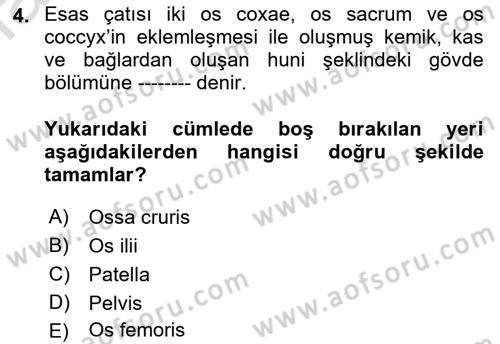 4. Esas çatısı iki os coxae, os sacrum ve os coccyx'in eklemleşmesi ile oluşmuş kemik, kas ve bağlardan oluşan huni şeklindeki gövde bölümüne -------- denir.

Yukarıdaki cümlede boş bırakılan yeri aşağıdakilerden hangisi doğru şekilde tamamlar?

A) Ossa cruris
B) Os ilii
C) Patella
D) Pelvis
E) Os femoris

www.aofsoru.com